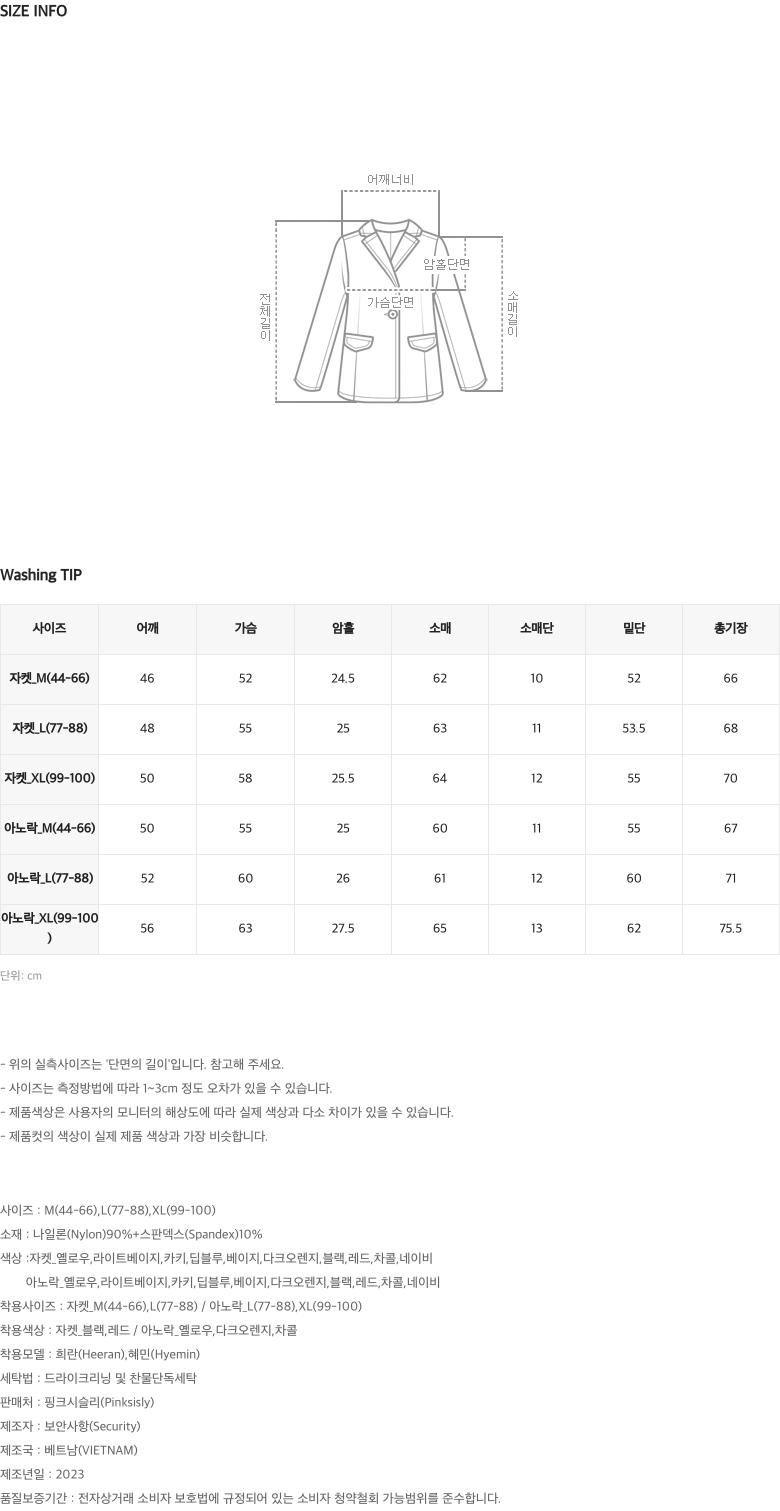 SIZE INFO

어깨너비

암홀단면

가슴단면

전체길이

소매길이

Washing TIP

| 사이즈 | 어깨 | 가슴 | 암홀 | 소매 | 소매단 | 밑단 | 총기장 |
|---|---|---|---|---|---|---|---|
| 자켓_M(44-66) | 46 | 52 | 24.5 | 62 | 10 | 52 | 66 |
| 자켓_L(77-88) | 48 | 55 | 25 | 63 | 11 | 53.5 | 68 |
| 자켓_XL(99-100) | 50 | 58 | 25.5 | 64 | 12 | 55 | 70 |
| 아노락_M(44-66) | 50 | 55 | 25 | 60 | 11 | 55 | 67 |
| 아노락_L(77-88) | 52 | 60 | 26 | 61 | 12 | 60 | 71 |
| 아노락_XL(99-100) | 56 | 63 | 27.5 | 65 | 13 | 62 | 75.5 |

단위: cm

- 위의 실측사이즈는 '단면의 길이'입니다. 참고해 주세요.
- 사이즈는 측정방법에 따라 1~3cm 정도 오차가 있을 수 있습니다.
- 제품색상은 사용자의 모니터의 해상도에 따라 실제 색상과 다소 차이가 있을 수 있습니다.
- 제품컷의 색상이 실제 제품 색상과 가장 비슷합니다.

사이즈 : M(44-66),L(77-88),XL(99-100)
소재 : 나일론(Nylon)90%+스판덱스(Spandex)10%
색상 :자켓_옐로우,라이트베이지,카키,딥블루,베이지,다크오렌지,블랙,레드,차콜,네이비
아노락_옐로우,라이트베이지,카키,딥블루,베이지,다크오렌지,블랙,레드,차콜,네이비
착용사이즈 : 자켓_M(44-66),L(77-88) / 아노락_L(77-88),XL(99-100)
착용색상 : 자켓_블랙,레드 / 아노락_옐로우,다크오렌지,차콜
착용모델 : 희란(Heeran),혜민(Hyemin)
세탁법 : 드라이크리닝 및 찬물단독세탁
판매처 : 핑크시슬리(Pinksisly)
제조자 : 보안사항(Security)
제조국 : 베트남(VIETNAM)
제조년일 : 2023
품질보증기간 : 전자상거래 소비자 보호법에 규정되어 있는 소비자 청약철회 가능범위를 준수합니다.